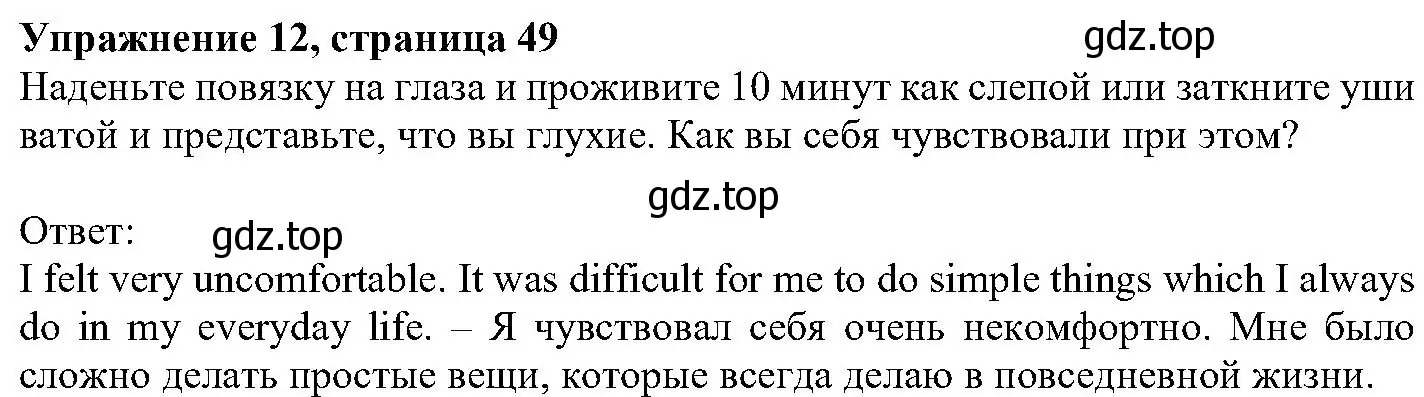 Упражнение 12, страница 49 gdz.top
Наденьте повязку на глаза и проживите 10 минут как слепой или заткните уши ватой и представьте, что вы глухие. Как вы себя чувствовали при этом?

gdz.top

Ответ: gdz.top
I felt very uncomfortable. It was difficult for me to do simple things which I always do in my everyday life. – Я чувствовал себя очень некомфортно. Мне было сложно делать простые вещи, которые всегда делаю в повседневной жизни.